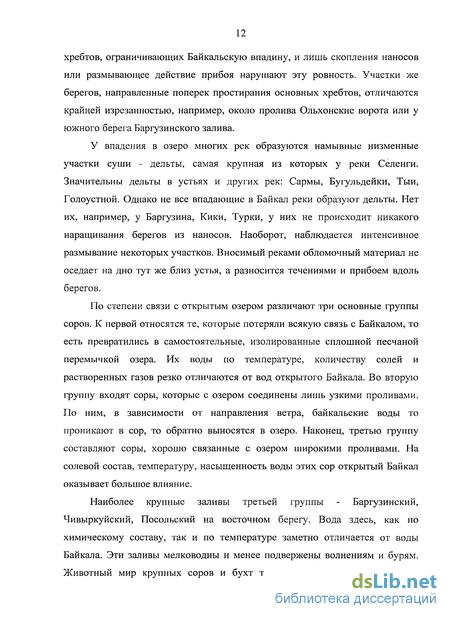 12

хребтов, ограничивающих Байкальскую впадину, и лишь скопления наносов или размывающее действие прибоя нарушают эту ровность. Участки же берегов, направленные поперек простирания основных хребтов, отличаются крайней изрезанностью, например, около пролива Ольхонские ворота или у южного берега Баргузинского залива.

У впадения в озеро многих рек образуются намывные низменные участки суши - дельты, самая крупная из которых у реки Селенги. Значительны дельты в устьях и других рек: Сармы, Бугульдейки, Тыи, Голоустной. Однако не все впадающие в Байкал реки образуют дельты. Нет их, например, у Баргузина, Кики, Турки, у них не происходит никакого наращивания берегов из наносов. Наоборот, наблюдается интенсивное размывание некоторых участков. Вносимый реками обломочный материал не оседает на дно тут же близ устья, а разносится течениями и прибоем вдоль берегов.

По степени связи с открытым озером различают три основные группы соров. К первой относятся те, которые потеряли всякую связь с Байкалом, то есть превратились в самостоятельные, изолированные сплошной песчаной перемычкой озера. Их воды по температуре, количеству солей и растворенных газов резко отличаются от вод открытого Байкала. Во вторую группу входят соры, которые с озером соединены лишь узкими проливами. По ним, в зависимости от направления ветра, байкальские воды то проникают в сор, то обратно выносятся в озеро. Наконец, третью группу составляют соры, хорошо связанные с озером широкими проливами. На солевой состав, температуру, насыщенность воды этих сор открытый Байкал оказывает большое влияние.

Наиболее крупные заливы третьей группы - Баргузинский, Чивыркуйский, Посольский на восточном берегу. Вода здесь, как по химическому составу, так и по температуре заметно отличается от воды Байкала. Эти заливы мелководны и менее подвержены волнениям и бурям. Животный мир крупных соров и бухт т

dsLib.net
библиотека диссертаций